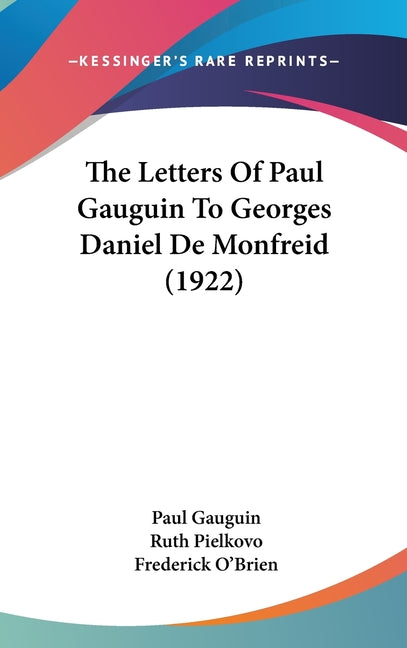 —KESSINGER'S RARE REPRINTS—

The Letters Of Paul Gauguin To Georges Daniel De Monfreid (1922)

Paul Gauguin
Ruth Pielkovo
Frederick O'Brien